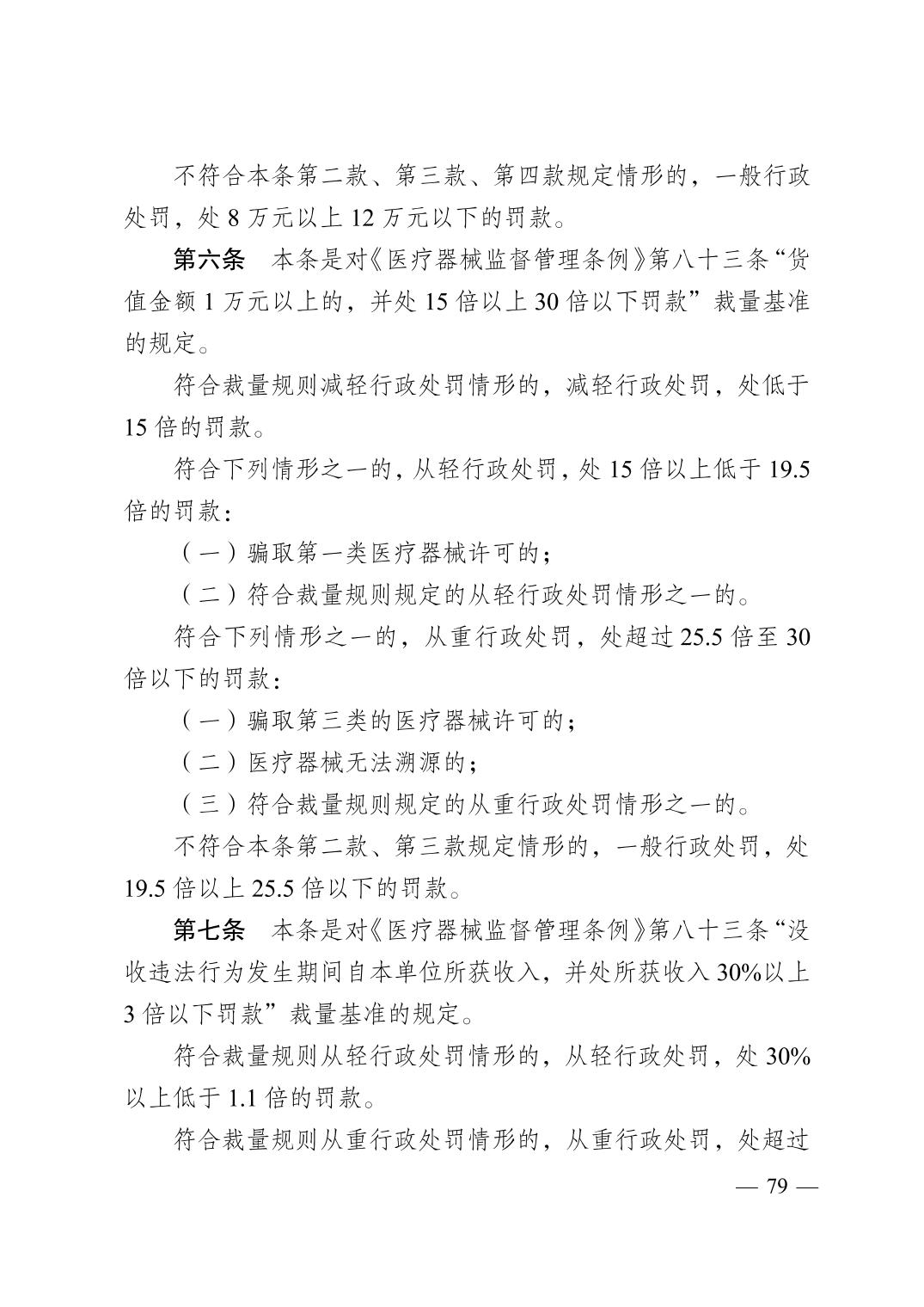 不符合本条第二款、第三款、第四款规定情形的，一般行政处罚，处8万元以上12万元以下的罚款。

第六条　本条是对《医疗器械监督管理条例》第八十三条“货值金额1万元以上的，并处15倍以上30倍以下罚款”裁量基准的规定。

符合裁量规则减轻行政处罚情形的，减轻行政处罚，处低于15倍的罚款。

符合下列情形之一的，从轻行政处罚，处15倍以上低于19.5倍的罚款：

（一）骗取第一类医疗器械许可的；

（二）符合裁量规则规定的从轻行政处罚情形之一的。

符合下列情形之一的，从重行政处罚，处超过25.5倍至30倍以下的罚款：

（一）骗取第三类的医疗器械许可的；

（二）医疗器械无法溯源的；

（三）符合裁量规则规定的从重行政处罚情形之一的。

不符合本条第二款、第三款规定情形的，一般行政处罚，处19.5倍以上25.5倍以下的罚款。

第七条　本条是对《医疗器械监督管理条例》第八十三条“没收违法行为发生期间自本单位所获收入，并处所获收入30%以上3倍以下罚款”裁量基准的规定。

符合裁量规则从轻行政处罚情形的，从轻行政处罚，处30%以上低于1.1倍的罚款。

符合裁量规则从重行政处罚情形的，从重行政处罚，处超过

— 79 —